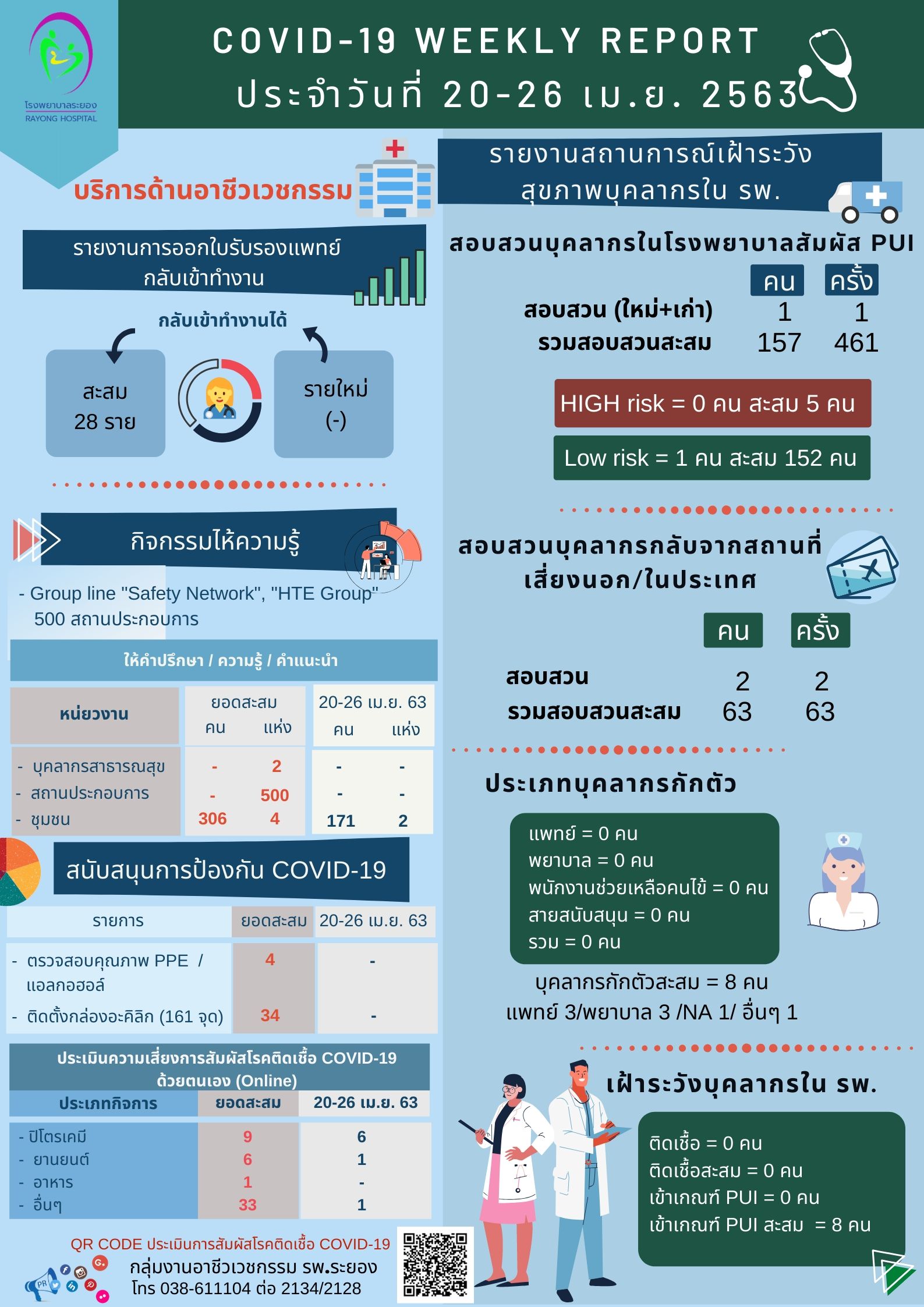 โรงพยาบาลระยอง
RAYONG HOSPITAL

COVID-19 WEEKLY REPORT
ประจำวันที่ 20-26 เม.ย. 2563

บริการด้านอาชีวเวชกรรม

รายงานการออกใบรับรองแพทย์ กลับเข้าทำงาน

กลับเข้าทำงานได้

สะสม 28 ราย

รายใหม่ (-)

กิจกรรมให้ความรู้

- Group line "Safety Network", "HTE Group" 500 สถานประกอบการ

ให้คำปรึกษา / ความรู้ / คำแนะนำ

| หน่วยงาน | ยอดสะสม คน | ยอดสะสม แห่ง | 20-26 เม.ย. 63 คน | 20-26 เม.ย. 63 แห่ง |
|---|---|---|---|---|
| - บุคลากรสาธารณสุข | - | 2 | - | - |
| - สถานประกอบการ | - | 500 | - | - |
| - ชุมชน | 306 | 4 | 171 | 2 |

สนับสนุนการป้องกัน COVID-19

| รายการ | ยอดสะสม | 20-26 เม.ย. 63 |
|---|---|---|
| - ตรวจสอบคุณภาพ PPE / แอลกอฮอล์ | 4 | - |
| - ติดตั้งกล่องอะคิลิก (161 จุด) | 34 | - |

ประเมินความเสี่ยงการสัมผัสโรคติดเชื้อ COVID-19 ด้วยตนเอง (Online)

| ประเภทกิจการ | ยอดสะสม | 20-26 เม.ย. 63 |
|---|---|---|
| - ปิโตรเคมี | 9 | 6 |
| - ยานยนต์ | 6 | 1 |
| - อาหาร | 1 | - |
| - อื่นๆ | 33 | 1 |

QR CODE ประเมินการสัมผัสโรคติดเชื้อ COVID-19
กลุ่มงานอาชีวเวชกรรม รพ.ระยอง
โทร 038-611104 ต่อ 2134/2128

รายงานสถานการณ์เฝ้าระวัง สุขภาพบุคลากรใน รพ.

สอบสวนบุคลากรในโรงพยาบาลสัมผัส PUI

| | คน | ครั้ง |
|---|---|---|
| สอบสวน (ใหม่+เก่า) | 1 | 1 |
| รวมสอบสวนสะสม | 157 | 461 |

HIGH risk = 0 คน สะสม 5 คน

Low risk = 1 คน สะสม 152 คน

สอบสวนบุคลากรกลับจากสถานที่เสี่ยงนอก/ในประเทศ

| | คน | ครั้ง |
|---|---|---|
| สอบสวน | 2 | 2 |
| รวมสอบสวนสะสม | 63 | 63 |

ประเภทบุคลากรกักตัว

แพทย์ = 0 คน
พยาบาล = 0 คน
พนักงานช่วยเหลือคนไข้ = 0 คน
สายสนับสนุน = 0 คน
รวม = 0 คน

บุคลากรกักตัวสะสม = 8 คน
แพทย์ 3/พยาบาล 3 /NA 1/ อื่นๆ 1

เฝ้าระวังบุคลากรใน รพ.

ติดเชื้อ = 0 คน
ติดเชื้อสะสม = 0 คน
เข้าเกณฑ์ PUI = 0 คน
เข้าเกณฑ์ PUI สะสม = 8 คน